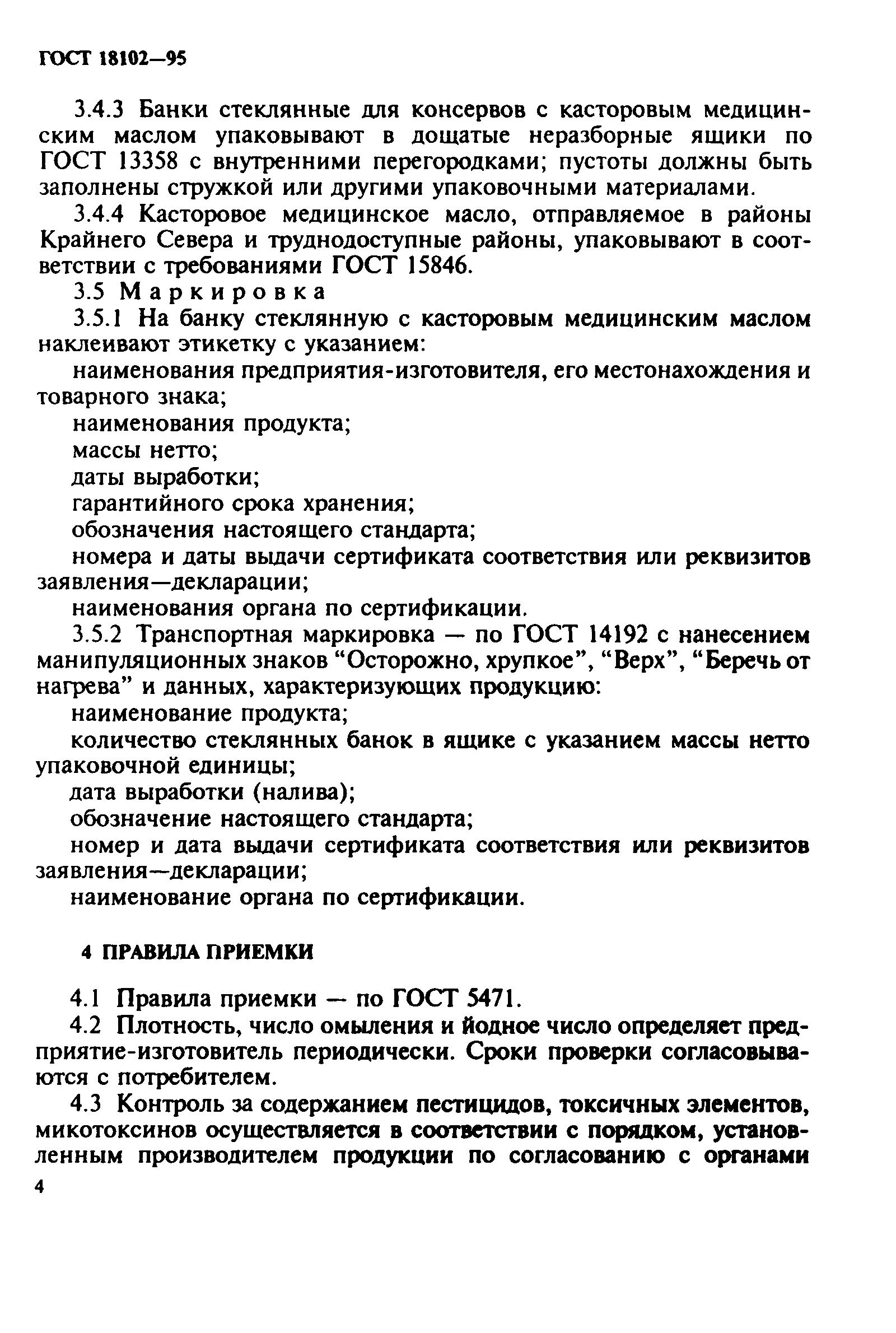 ГОСТ 18102—95

3.4.3 Банки стеклянные для консервов с касторовым медицинским маслом упаковывают в дощатые неразборные ящики по ГОСТ 13358 с внутренними перегородками; пустоты должны быть заполнены стружкой или другими упаковочными материалами.

3.4.4 Касторовое медицинское масло, отправляемое в районы Крайнего Севера и труднодоступные районы, упаковывают в соответствии с требованиями ГОСТ 15846.

3.5 Маркировка

3.5.1 На банку стеклянную с касторовым медицинским маслом наклеивают этикетку с указанием:

наименования предприятия-изготовителя, его местонахождения и товарного знака;

наименования продукта;

массы нетто;

даты выработки;

гарантийного срока хранения;

обозначения настоящего стандарта;

номера и даты выдачи сертификата соответствия или реквизитов заявления—декларации;

наименования органа по сертификации.

3.5.2 Транспортная маркировка — по ГОСТ 14192 с нанесением манипуляционных знаков “Осторожно, хрупкое”, “Верх”, “Беречь от нагрева” и данных, характеризующих продукцию:

наименование продукта;

количество стеклянных банок в ящике с указанием массы нетто упаковочной единицы;

дата выработки (налива);

обозначение настоящего стандарта;

номер и дата выдачи сертификата соответствия или реквизитов заявления—декларации;

наименование органа по сертификации.

4 ПРАВИЛА ПРИЕМКИ

4.1 Правила приемки — по ГОСТ 5471.

4.2 Плотность, число омыления и йодное число определяет предприятие-изготовитель периодически. Сроки проверки согласовываются с потребителем.

4.3 Контроль за содержанием пестицидов, токсичных элементов, микотоксинов осуществляется в соответствии с порядком, установленным производителем продукции по согласованию с органами

4